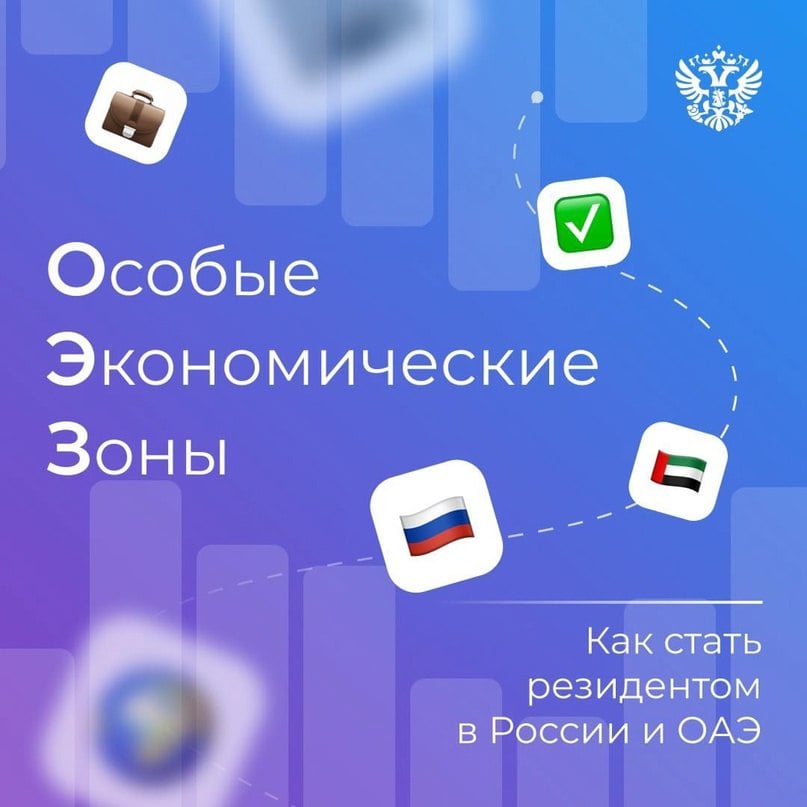 Особые
Экономические
Зоны

Как стать
резидентом
в России и ОАЭ